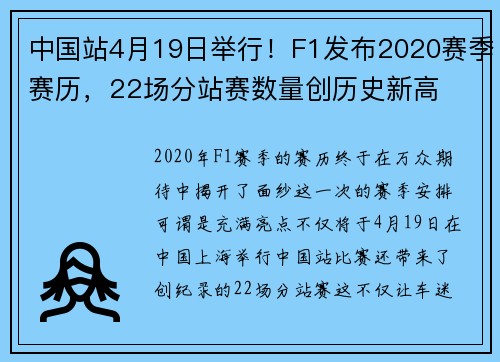 中国站4月19日举行！F1发布2020赛季赛历，22场分站赛数量创历史新高

2020年F1赛季的赛历终于在万众期待中揭开了面纱这一次的赛季安排可谓是充满亮点不仅将于4月19日在中国上海举行中国站比赛还带来了创纪录的22场分站赛这不仅让车迷